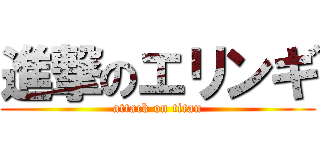 進撃のエリンギ

attack on titan